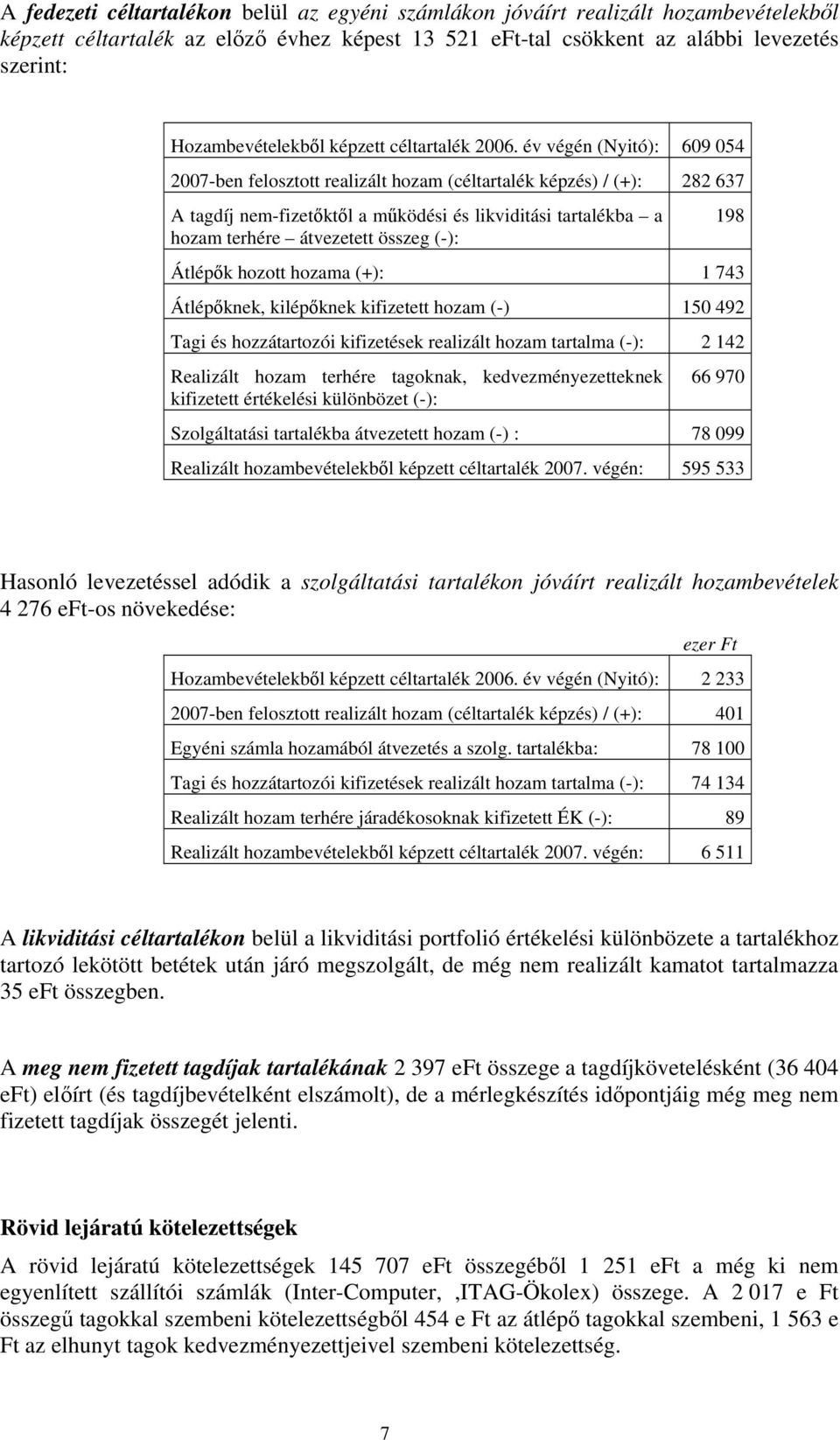 A fedezeti céltartalékon belül az egyéni számlákon jóváírt realizált hozambevételekből képzett céltartalék az előző évhez képest 13 521 eFt-tal csökkent az alábbi levezetés szerint:

| | |
|---|---|
| Hozambevételekből képzett céltartalék 2006. év végén (Nyitó): | 609 054 |
| 2007-ben felosztott realizált hozam (céltartalék képzés) / (+): | 282 637 |
| A tagdíj nem-fizetőktől a működési és likviditási tartalékba – a hozam terhére – átvezetett összeg (-): | 198 |
| Átlépők hozott hozama (+): | 1 743 |
| Átlépőknek, kilépőknek kifizetett hozam (-) | 150 492 |
| Tagi és hozzátartozói kifizetések realizált hozam tartalma (-): | 2 142 |
| Realizált hozam terhére tagoknak, kedvezményezetteknek kifizetett értékelési különbözet (-): | 66 970 |
| Szolgáltatási tartalékba átvezetett hozam (-) : | 78 099 |
| Realizált hozambevételekből képzett céltartalék 2007. végén: | 595 533 |

Hasonló levezetéssel adódik a szolgáltatási tartalékon jóváírt realizált hozambevételek 4 276 eFt-os növekedése:

ezer Ft

| | |
|---|---|
| Hozambevételekből képzett céltartalék 2006. év végén (Nyitó): | 2 233 |
| 2007-ben felosztott realizált hozam (céltartalék képzés) / (+): | 401 |
| Egyéni számla hozamából átvezetés a szolg. tartalékba: | 78 100 |
| Tagi és hozzátartozói kifizetések realizált hozam tartalma (-): | 74 134 |
| Realizált hozam terhére járadékosoknak kifizetett ÉK (-): | 89 |
| Realizált hozambevételekből képzett céltartalék 2007. végén: | 6 511 |

A likviditási céltartalékon belül a likviditási portfolió értékelési különbözete a tartalékhoz tartozó lekötött betétek után járó megszolgált, de még nem realizált kamatot tartalmazza 35 eFt összegben.

A meg nem fizetett tagdíjak tartalékának 2 397 eFt összege a tagdíjkövetelésként (36 404 eFt) előírt (és tagdíjbevételként elszámolt), de a mérlegkészítés időpontjáig még meg nem fizetett tagdíjak összegét jelenti.

Rövid lejáratú kötelezettségek

A rövid lejáratú kötelezettségek 145 707 eFt összegéből 1 251 eFt a még ki nem egyenlített szállítói számlák (Inter-Computer, ,ITAG-Ökolex) összege. A 2 017 e Ft összegű tagokkal szembeni kötelezettségből 454 e Ft az átlépő tagokkal szembeni, 1 563 e Ft az elhunyt tagok kedvezményezettjeivel szembeni kötelezettség.

7